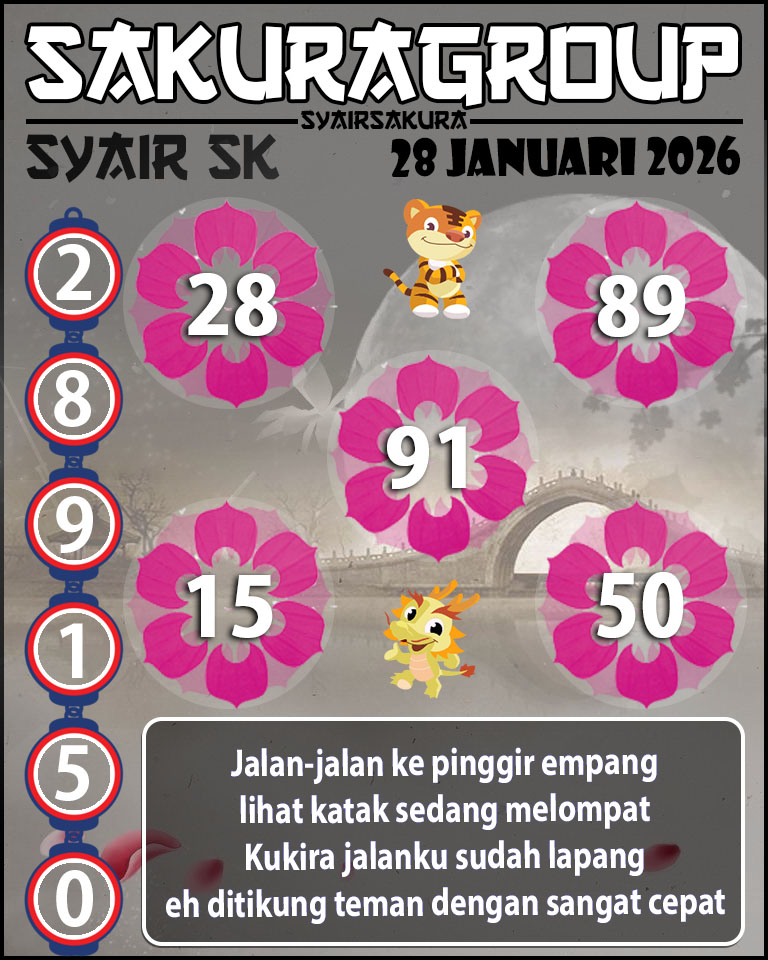 SAKURAGROUP
SYAIRSAKURA
SYAIR SK
28 JANUARI 2026

2
8
9
1
5
0

28
89
91
15
50

Jalan-jalan ke pinggir empang
lihat katak sedang melompat
Kukira jalanku sudah lapang
eh ditikung teman dengan sangat cepat